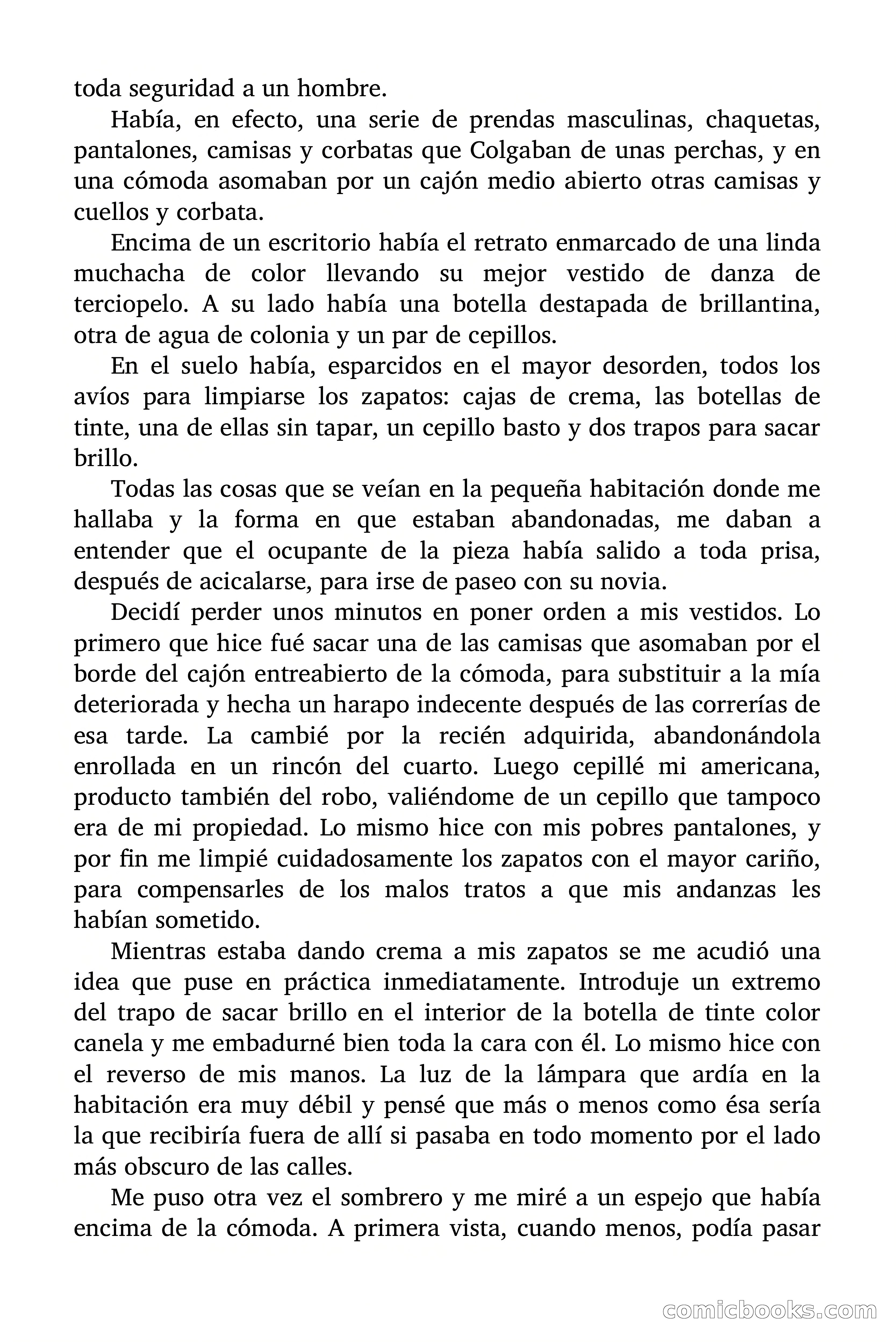 toda seguridad a un hombre.

Había, en efecto, una serie de prendas masculinas, chaquetas, pantalones, camisas y corbatas que Colgaban de unas perchas, y en una cómoda asomaban por un cajón medio abierto otras camisas y cuellos y corbata.

Encima de un escritorio había el retrato enmarcado de una linda muchacha de color llevando su mejor vestido de danza de terciopelo. A su lado había una botella destapada de brillantina, otra de agua de colonia y un par de cepillos.

En el suelo había, esparcidos en el mayor desorden, todos los avíos para limpiarse los zapatos: cajas de crema, las botellas de tinte, una de ellas sin tapar, un cepillo basto y dos trapos para sacar brillo.

Todas las cosas que se veían en la pequeña habitación donde me hallaba y la forma en que estaban abandonadas, me daban a entender que el ocupante de la pieza había salido a toda prisa, después de acicalarse, para irse de paseo con su novia.

Decidí perder unos minutos en poner orden a mis vestidos. Lo primero que hice fué sacar una de las camisas que asomaban por el borde del cajón entreabierto de la cómoda, para substituir a la mía deteriorada y hecha un harapo indecente después de las correrías de esa tarde. La cambié por la recién adquirida, abandonándola enrollada en un rincón del cuarto. Luego cepillé mi americana, producto también del robo, valiéndome de un cepillo que tampoco era de mi propiedad. Lo mismo hice con mis pobres pantalones, y por fin me limpié cuidadosamente los zapatos con el mayor cariño, para compensarles de los malos tratos a que mis andanzas les habían sometido.

Mientras estaba dando crema a mis zapatos se me acudió una idea que puse en práctica inmediatamente. Introduje un extremo del trapo de sacar brillo en el interior de la botella de tinte color canela y me embadurné bien toda la cara con él. Lo mismo hice con el reverso de mis manos. La luz de la lámpara que ardía en la habitación era muy débil y pensé que más o menos como ésa sería la que recibiría fuera de allí si pasaba en todo momento por el lado más obscuro de las calles.

Me puso otra vez el sombrero y me miré a un espejo que había encima de la cómoda. A primera vista, cuando menos, podía pasar

comicbooks.com